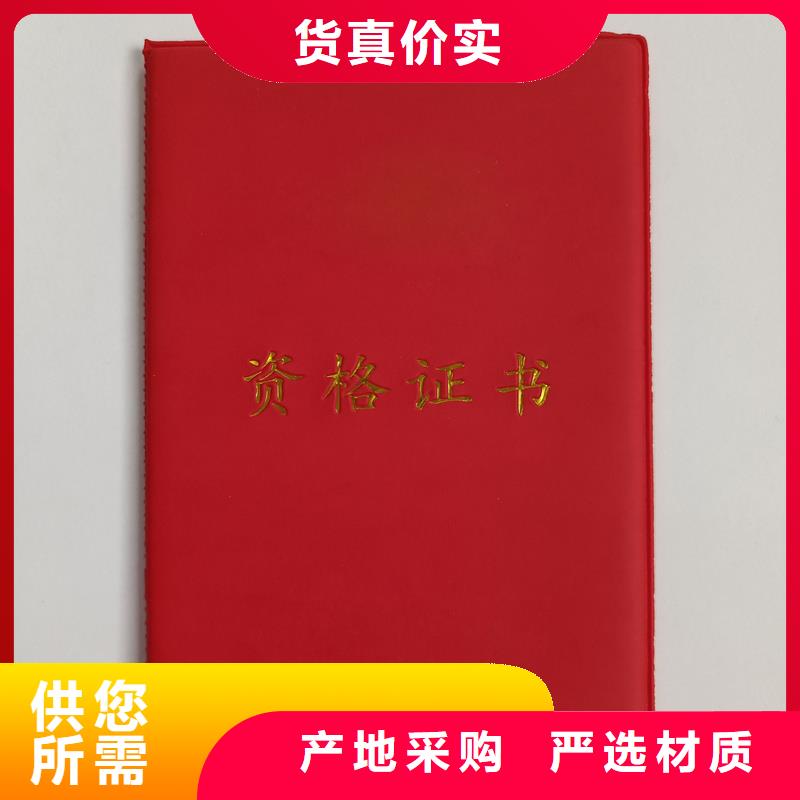 货真价实

资格证书

供您所需

产地采购 严选材质